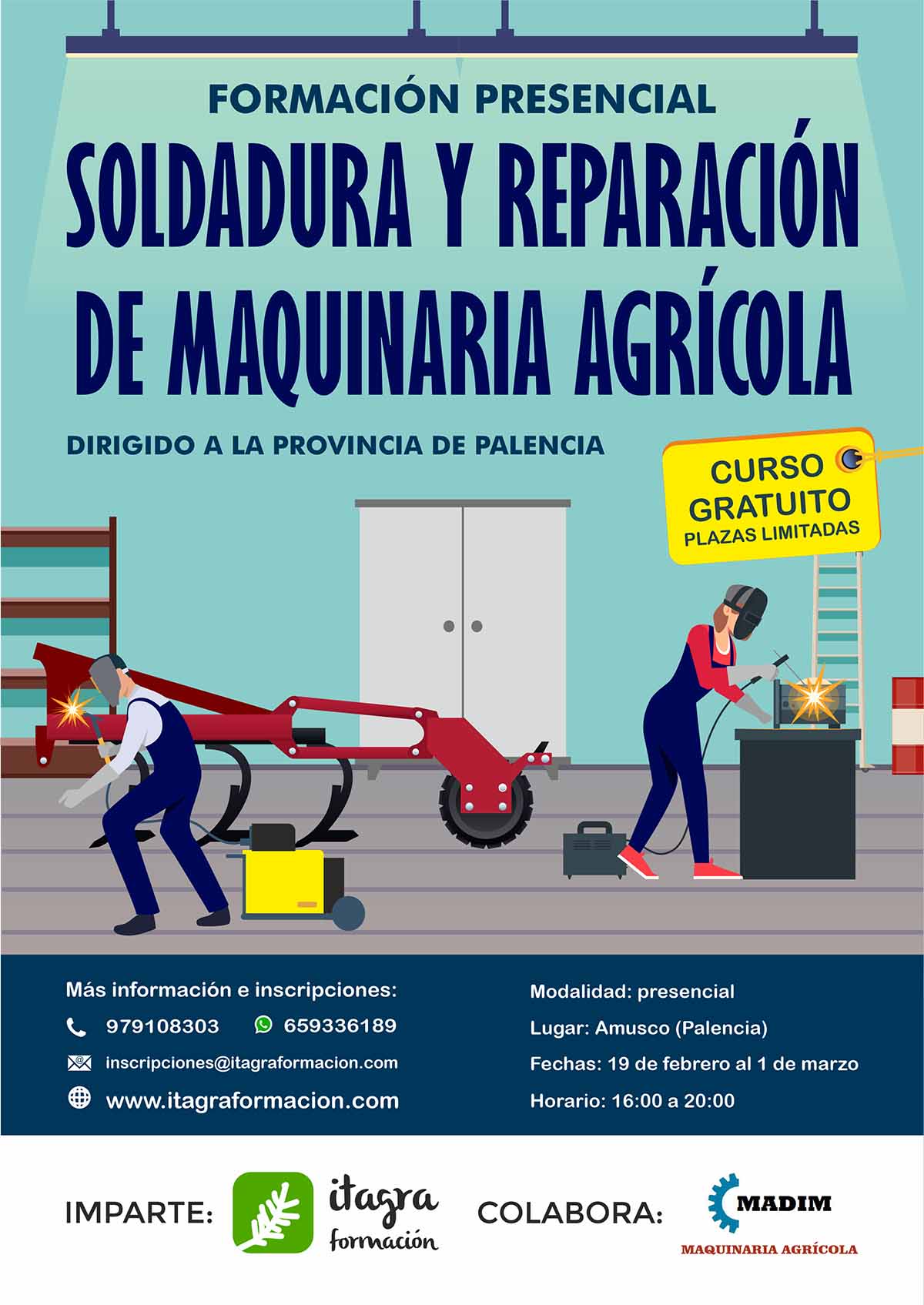 FORMACIÓN PRESENCIAL

SOLDADURA Y REPARACIÓN DE MAQUINARIA AGRÍCOLA

DIRIGIDO A LA PROVINCIA DE PALENCIA

CURSO GRATUITO
PLAZAS LIMITADAS

Más información e inscripciones:

979108303 659336189

inscripciones@itagraformacion.com

www.itagraformacion.com

Modalidad: presencial

Lugar: Amusco (Palencia)

Fechas: 19 de febrero al 1 de marzo

Horario: 16:00 a 20:00

IMPARTE:

itagra
formación

COLABORA:

MADIM
MAQUINARIA AGRÍCOLA